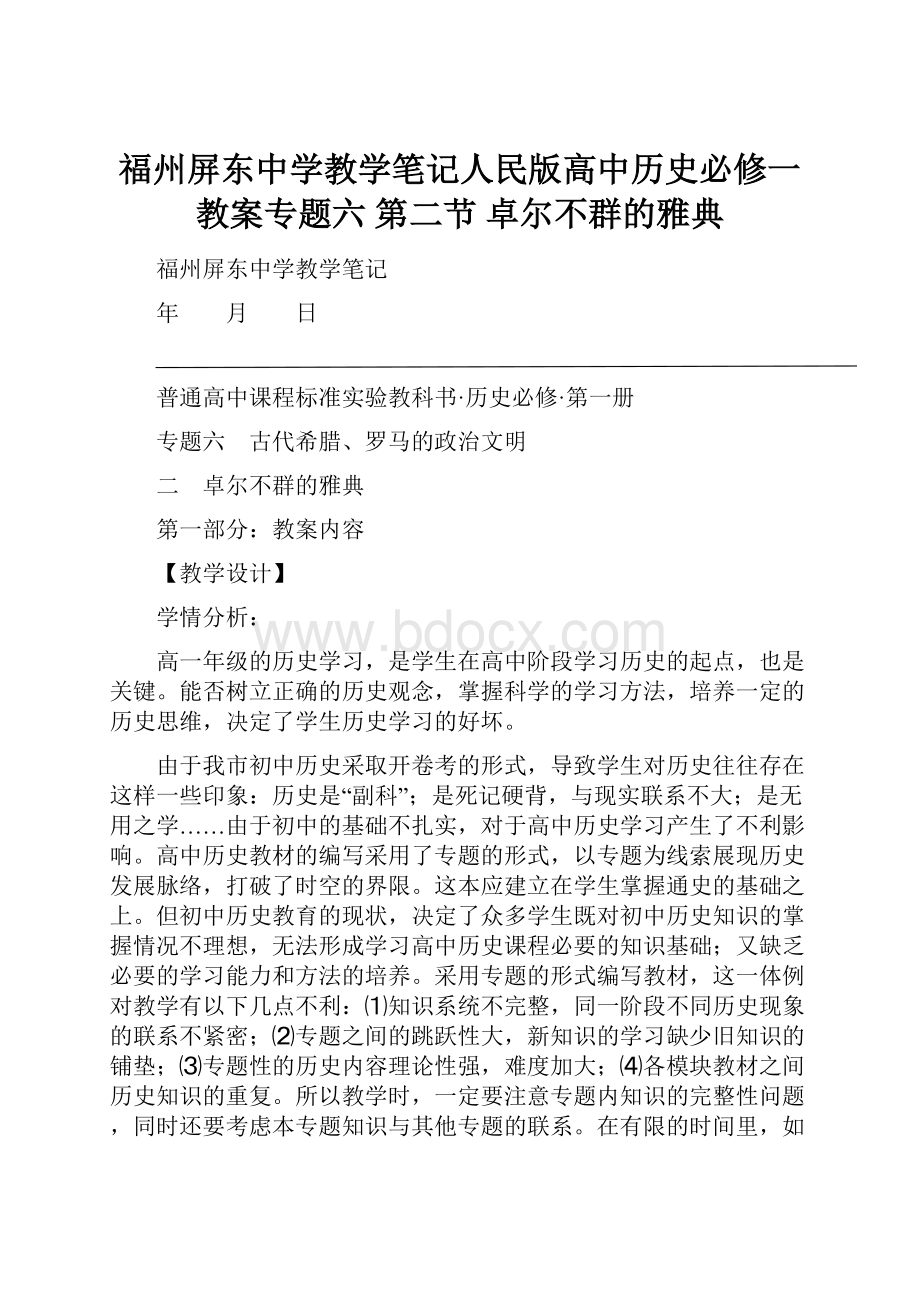 福州屏东中学教学笔记人民版高中历史必修一教案专题六 第二节 卓尔不群的雅典

福州屏东中学教学笔记

年　　月　　日

普通高中课程标准实验教科书·历史必修·第一册

专题六　古代希腊、罗马的政治文明

二　卓尔不群的雅典

第一部分：教案内容

【教学设计】

学情分析：

www.bdocx.com

高一年级的历史学习，是学生在高中阶段学习历史的起点，也是关键。能否树立正确的历史观念，掌握科学的学习方法，培养一定的历史思维，决定了学生历史学习的好坏。

由于我市初中历史采取开卷考的形式，导致学生对历史往往存在这样一些印象：历史是“副科”；是死记硬背，与现实联系不大；是无用之学……由于初中的基础不扎实，对于高中历史学习产生了不利影响。高中历史教材的编写采用了专题的形式，以专题为线索展现历史发展脉络，打破了时空的界限。这本应建立在学生掌握通史的基础之上。但初中历史教育的现状，决定了众多学生既对初中历史知识的掌握情况不理想，无法形成学习高中历史课程必要的知识基础；又缺乏必要的学习能力和方法的培养。采用专题的形式编写教材，这一体例对教学有以下几点不利：⑴知识系统不完整，同一阶段不同历史现象的联系不紧密；⑵专题之间的跳跃性大，新知识的学习缺少旧知识的铺垫；⑶专题性的历史内容理论性强，难度加大；⑷各模块教材之间历史知识的重复。所以教学时，一定要注意专题内知识的完整性问题，同时还要考虑本专题知识与其他专题的联系。在有限的时间里，如